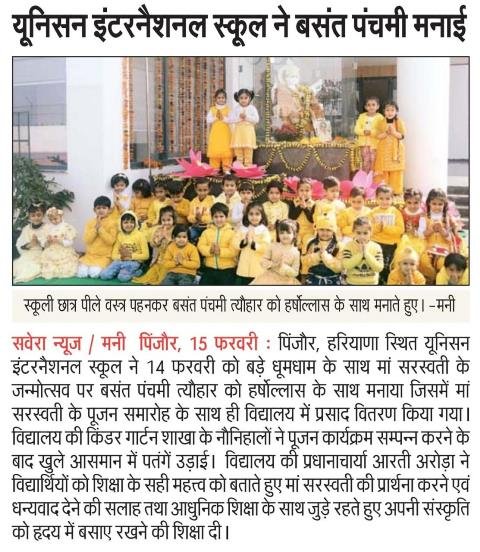 यूनिसन इंटरनैशनल स्कूल ने बसंत पंचमी मनाई

स्कूली छात्र पीले वस्त्र पहनकर बसंत पंचमी त्यौहार को हर्षोल्लास के साथ मनाते हुए। -मनी

सवेरा न्यूज / मनी पिंजौर, 15 फरवरी : पिंजौर, हरियाणा स्थित यूनिसन इंटरनैशनल स्कूल ने 14 फरवरी को बड़े धूमधाम के साथ मां सरस्वती के जन्मोत्सव पर बसंत पंचमी त्यौहार को हर्षोल्लास के साथ मनाया जिसमें मां सरस्वती के पूजन समारोह के साथ ही विद्यालय में प्रसाद वितरण किया गया। विद्यालय की किंडर गार्टन शाखा के नौनिहालों ने पूजन कार्यक्रम सम्पन्न करने के बाद खुले आसमान में पतंगें उड़ाई। विद्यालय की प्रधानाचार्या आरती अरोड़ा ने विद्यार्थियों को शिक्षा के सही महत्त्व को बताते हुए मां सरस्वती की प्रार्थना करने एवं धन्यवाद देने की सलाह तथा आधुनिक शिक्षा के साथ जुड़े रहते हुए अपनी संस्कृति को हृदय में बसाए रखने की शिक्षा दी।